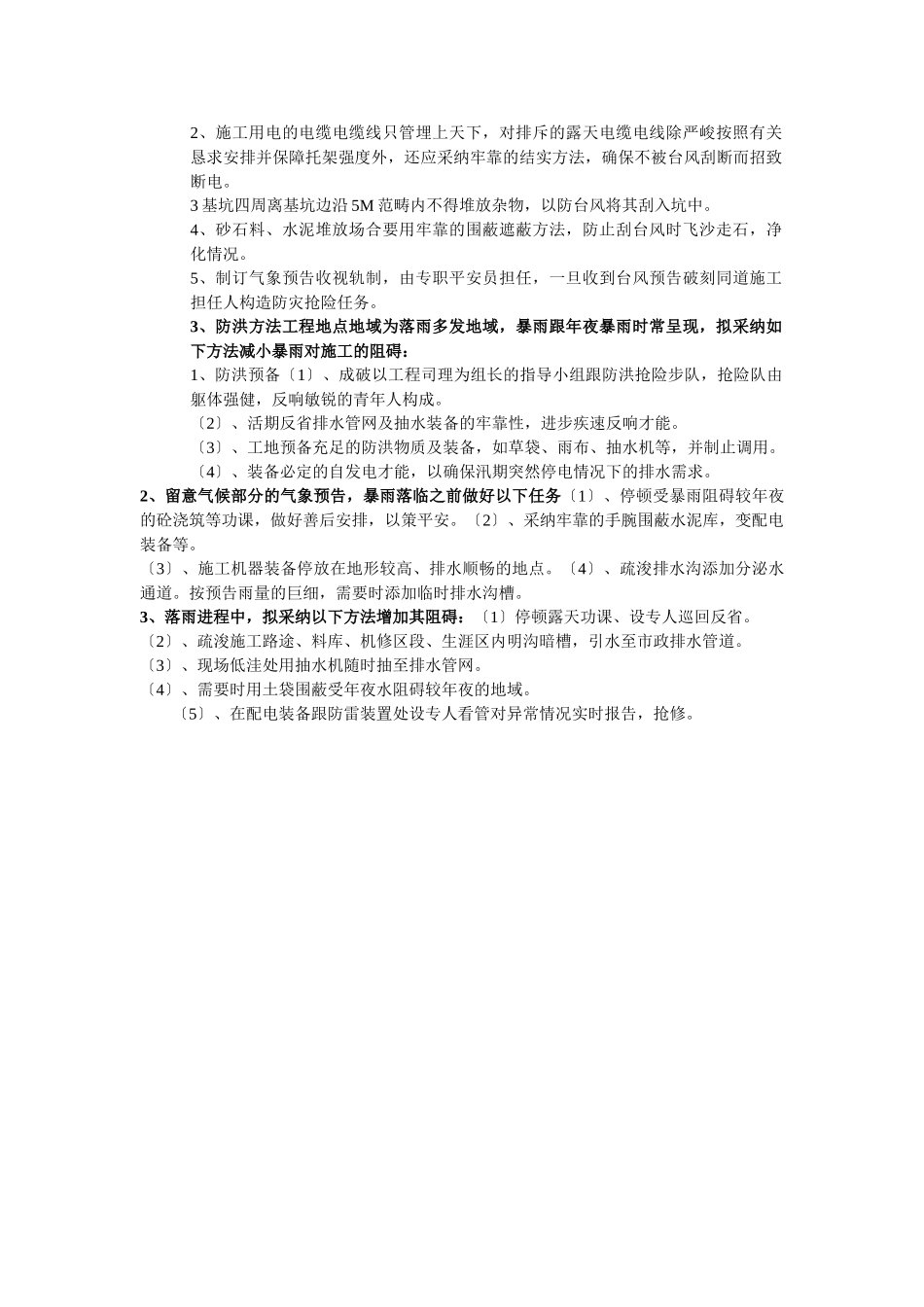 2、施工用电的电缆电缆线只管理上天下，对排斥的露天电缆电线除严峻按照有关恳求安排并保障托架强度外，还应采纳牢靠的结实方法，确保不被台风刮断而招致断电。

3 基坑四周离基坑边沿 5M 范畴内不得堆放杂物，以防台风将其刮入坑中。

4、砂石料、水泥堆放场合要用牢靠的围蔽遮蔽方法，防止刮台风时飞沙走石，净化情况。

5、制订气象预告收视轨制，由专职平安员担任，一旦收到台风预告破刻同道施工担任人构造防灾抢险任务。

3、防洪方法工程地点地域为落雨多发地域，暴雨跟年夜暴雨时常呈现，拟采纳如下方法减小暴雨对施工的阻碍：

1、防洪预备〔1〕、成破以工程司理为组长的指导小组跟防洪抢险步队，抢险队由躯体强健，反响敏锐的青年人构成。

〔2〕、活期反省排水管网及抽水装备的牢靠性，进步疾速反响才能。

〔3〕、工地预备充足的防洪物质及装备，如草袋、雨布、抽水机等，并制止调用。

〔4〕、装备必定的自发电才能，以确保汛期突然停电情况下的排水需求。

2、留意气候部分的气象预告，暴雨落临之前做好以下任务〔1〕、停顿受暴雨阻碍较年夜的砼浇筑等功课，做好善后安排，以策平安。〔2〕、采纳牢靠的手腕围蔽水泥库，变配电装备等。

〔3〕、施工机器装备停放在地形较高、排水顺畅的地点。〔4〕、疏浚排水沟添加分泌水通道。按预告雨量的巨细，需要时添加临时排水沟槽。

3、落雨进程中，拟采纳以下方法增加其阻碍：〔1〕停顿露天功课、设专人巡回反省。

〔2〕、疏浚施工路途、料库、机修区段、生涯区内明沟暗槽，引水至市政排水管道。

〔3〕、现场低洼处用抽水机随时抽至排水管网。

〔4〕、需要时用土袋围蔽受年夜水阻碍较年夜的地域。

〔5〕、在配电装备跟防雷装置处设专人看管对异常情况实时报告，抢修。